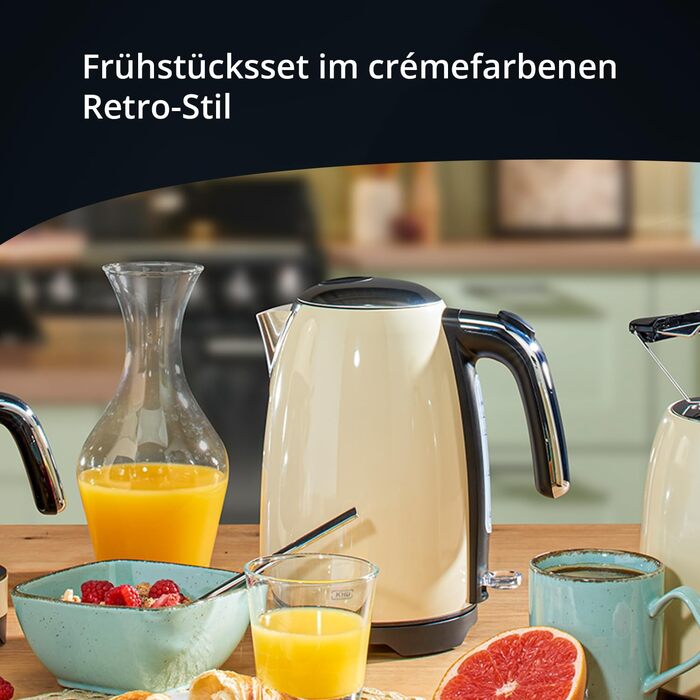 Frühstücksset im crémefarbenen Retro-Stil